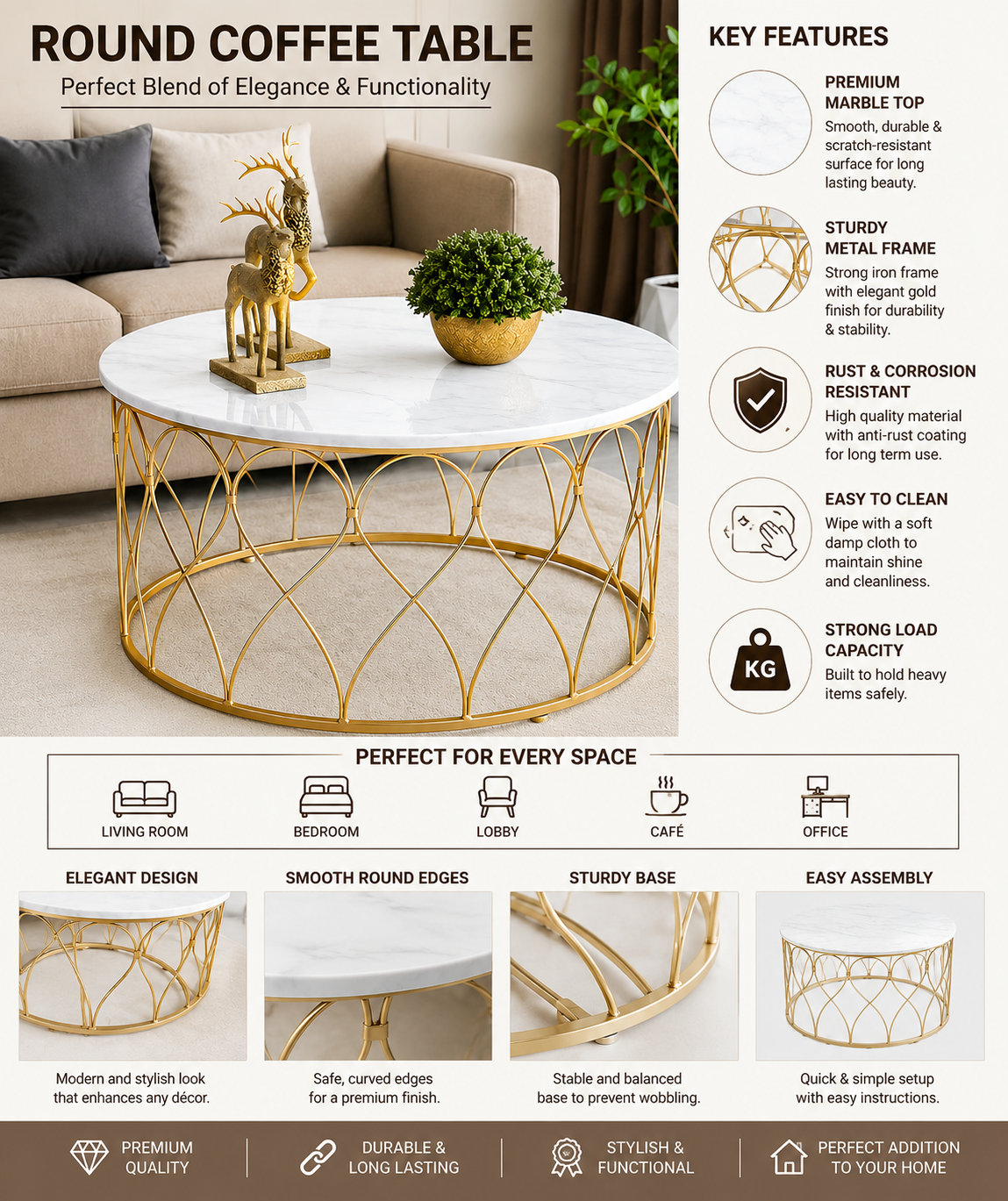 ROUND COFFEE TABLE
Perfect Blend of Elegance & Functionality

KEY FEATURES

PREMIUM MARBLE TOP
Smooth, durable & scratch-resistant surface for long lasting beauty.

STURDY METAL FRAME
Strong iron frame with elegant gold finish for durability & stability.

RUST & CORROSION RESISTANT
High quality material with anti-rust coating for long term use.

EASY TO CLEAN
Wipe with a soft damp cloth to maintain shine and cleanliness.

KG

STRONG LOAD CAPACITY
Built to hold heavy items safely.

PERFECT FOR EVERY SPACE

LIVING ROOM
BEDROOM
LOBBY
CAFÉ
OFFICE

ELEGANT DESIGN
Modern and stylish look that enhances any décor.

SMOOTH ROUND EDGES
Safe, curved edges for a premium finish.

STURDY BASE
Stable and balanced base to prevent wobbling.

EASY ASSEMBLY
Quick & simple setup with easy instructions.

PREMIUM QUALITY
DURABLE & LONG LASTING
STYLISH & FUNCTIONAL
PERFECT ADDITION TO YOUR HOME